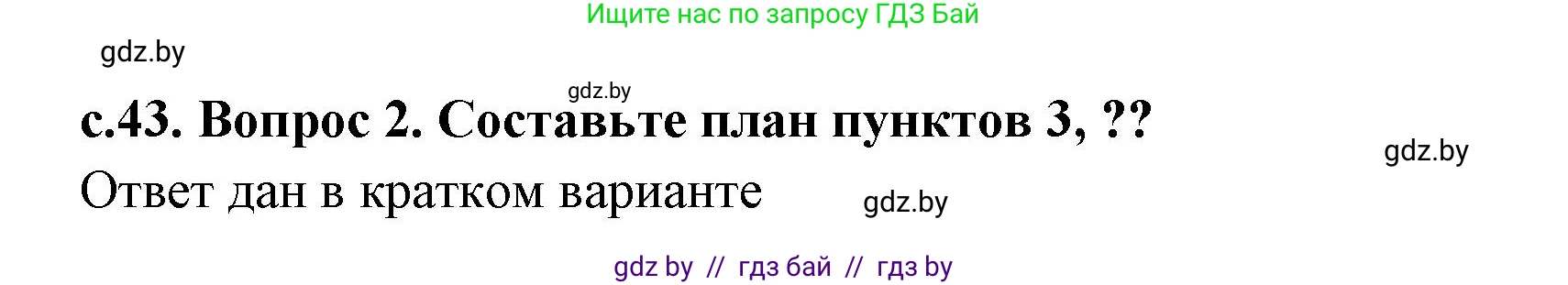 Ищите нас по запросу ГДЗ Бай

gdz.by

gdz.by

с.43. Вопрос 2. Составьте план пунктов 3, ??

gdz.by

Ответ дан в кратком варианте

gdz.by

gdz by // гдз бай // гдз by